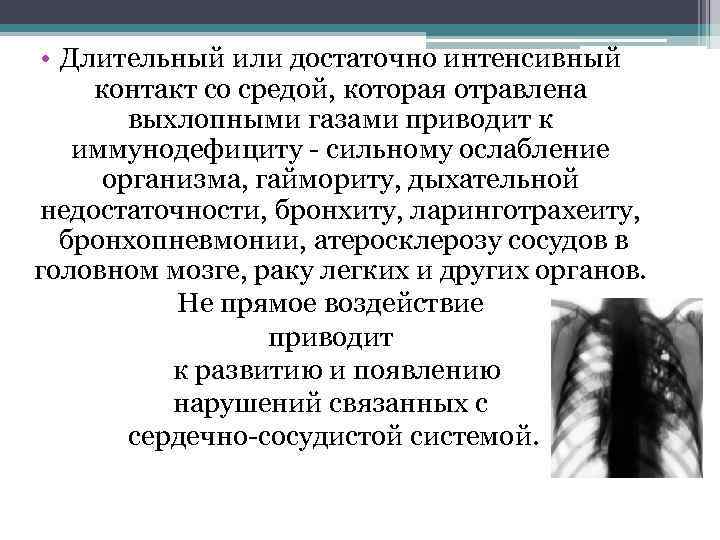 • Длительный или достаточно интенсивный контакт со средой, которая отравлена выхлопными газами приводит к иммунодефициту - сильному ослабление организма, гаймориту, дыхательной недостаточности, бронхиту, ларинготрахеиту, бронхопневмонии, атеросклерозу сосудов в головном мозге, раку легких и других органов. Не прямое воздействие приводит к развитию и появлению нарушений связанных с сердечно-сосудистой системой.